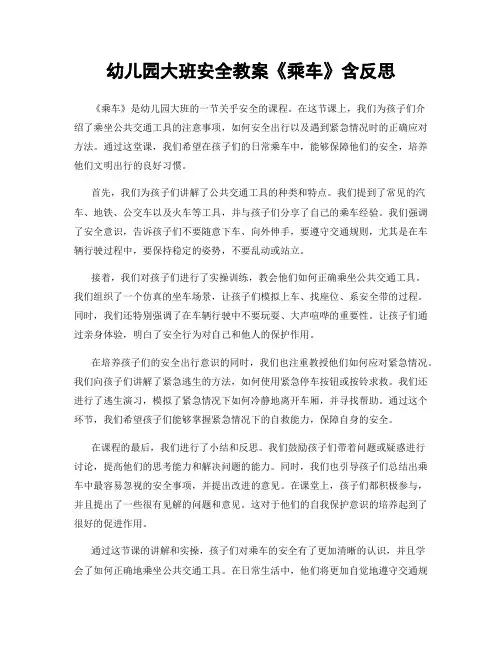 幼儿园大班安全教案《乘车》含反思

《乘车》是幼儿园大班的一节关乎安全的课程。在这节课上，我们为孩子们介绍了乘坐公共交通工具的注意事项，如何安全出行以及遇到紧急情况时的正确应对方法。通过这堂课，我们希望在孩子们的日常乘车中，能够保障他们的安全，培养他们文明出行的良好习惯。

首先，我们为孩子们讲解了公共交通工具的种类和特点。我们提到了常见的汽车、地铁、公交车以及火车等工具，并与孩子们分享了自己的乘车经验。我们强调了安全意识，告诉孩子们不要随意下车、向外伸手，要遵守交通规则，尤其是在车辆行驶过程中，要保持稳定的姿势，不要乱动或站立。

接着，我们对孩子们进行了实操训练，教会他们如何正确乘坐公共交通工具。我们组织了一个仿真的坐车场景，让孩子们模拟上车、找座位、系安全带的过程。同时，我们还特别强调了在车辆行驶中不要玩耍、大声喧哗的重要性。让孩子们通过亲身体验，明白了安全行为对自己和他人的保护作用。

在培养孩子们的安全出行意识的同时，我们也注重教授他们如何应对紧急情况。我们向孩子们讲解了紧急逃生的方法，如何使用紧急停车按钮或按铃求救。我们还进行了逃生演习，模拟了紧急情况下如何冷静地离开车厢，并寻找帮助。通过这个环节，我们希望孩子们能够掌握紧急情况下的自救能力，保障自身的安全。

在课程的最后，我们进行了小结和反思。我们鼓励孩子们带着问题或疑惑进行讨论，提高他们的思考能力和解决问题的能力。同时，我们也引导孩子们总结出乘车中最容易忽视的安全事项，并提出改进的意见。在课堂上，孩子们都积极参与，并且提出了一些很有见解的问题和意见。这对于他们的自我保护意识的培养起到了很好的促进作用。

通过这节课的讲解和实操，孩子们对乘车的安全有了更加清晰的认识，并且学会了如何正确地乘坐公共交通工具。在日常生活中，他们将更加自觉地遵守交通规